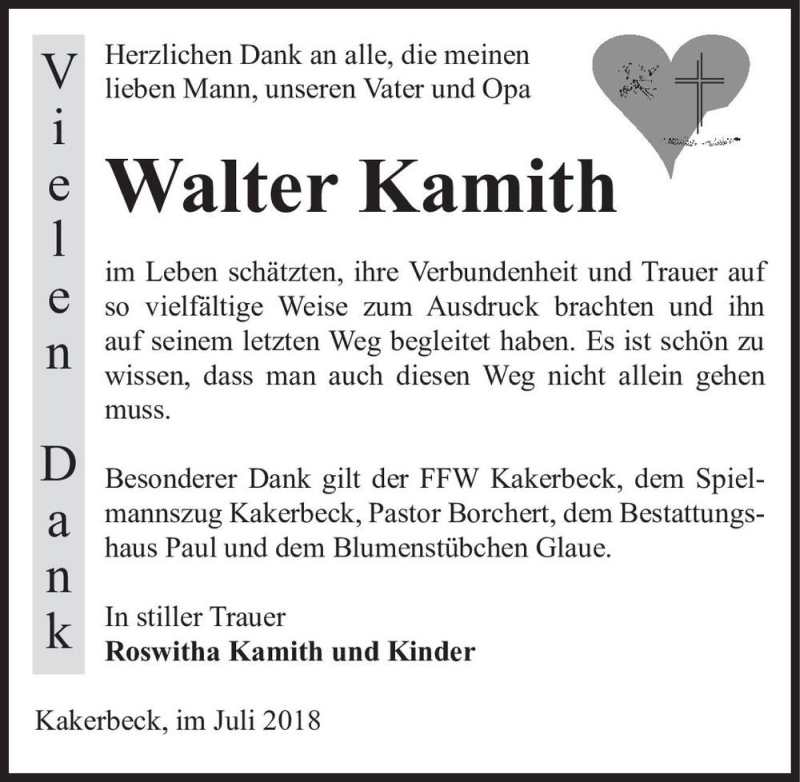 Vielen Dank

Herzlichen Dank an alle, die meinen lieben Mann, unseren Vater und Opa

Walter Kamith

im Leben schätzten, ihre Verbundenheit und Trauer auf so vielfältige Weise zum Ausdruck brachten und ihn auf seinem letzten Weg begleitet haben. Es ist schön zu wissen, dass man auch diesen Weg nicht allein gehen muss.

Besonderer Dank gilt der FFW Kakerbeck, dem Spielmannszug Kakerbeck, Pastor Borchert, dem Bestattungshaus Paul und dem Blumenstübchen Glaue.

In stiller Trauer
Roswitha Kamith und Kinder

Kakerbeck, im Juli 2018